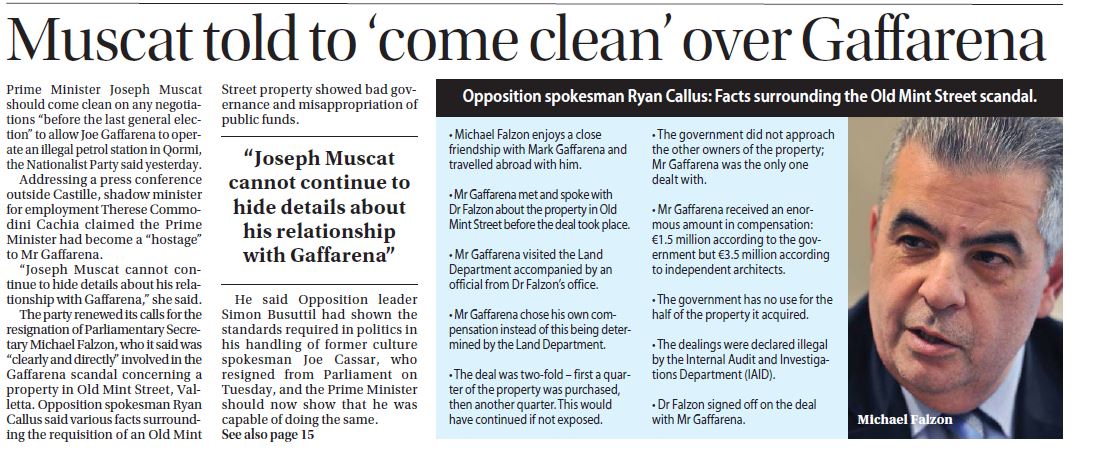 Muscat told to 'come clean' over Gaffarena

Prime Minister Joseph Muscat should come clean on any negotiations "before the last general election" to allow Joe Gaffarena to operate an illegal petrol station in Qormi, the Nationalist Party said yesterday.

Addressing a press conference outside Castille, shadow minister for employment Therese Commodini Cachia claimed the Prime Minister had become a "hostage" to Mr Gaffarena.

"Joseph Muscat cannot continue to hide details about his relationship with Gaffarena," she said.

The party renewed its calls for the resignation of Parliamentary Secretary Michael Falzon, who it said was "clearly and directly" involved in the Gaffarena scandal concerning a property in Old Mint Street, Valletta. Opposition spokesman Ryan Callus said various facts surrounding the requisition of an Old Mint Street property showed bad governance and misappropriation of public funds.

"Joseph Muscat cannot continue to hide details about his relationship with Gaffarena"

He said Opposition leader Simon Busuttil had shown the standards required in politics in his handling of former culture spokesman Joe Cassar, who resigned from Parliament on Tuesday, and the Prime Minister should now show that he was capable of doing the same.
See also page 15

Opposition spokesman Ryan Callus: Facts surrounding the Old Mint Street scandal.

• Michael Falzon enjoys a close friendship with Mark Gaffarena and travelled abroad with him.

• Mr Gaffarena met and spoke with Dr Falzon about the property in Old Mint Street before the deal took place.

• Mr Gaffarena visited the Land Department accompanied by an official from Dr Falzon's office.

• Mr Gaffarena chose his own compensation instead of this being determined by the Land Department.

• The deal was two-fold – first a quarter of the property was purchased, then another quarter. This would have continued if not exposed.

• The government did not approach the other owners of the property; Mr Gaffarena was the only one dealt with.

• Mr Gaffarena received an enormous amount in compensation: €1.5 million according to the government but €3.5 million according to independent architects.

• The government has no use for the half of the property it acquired.

• The dealings were declared illegal by the Internal Audit and Investigations Department (IAID).

• Dr Falzon signed off on the deal with Mr Gaffarena.

Michael Falzon